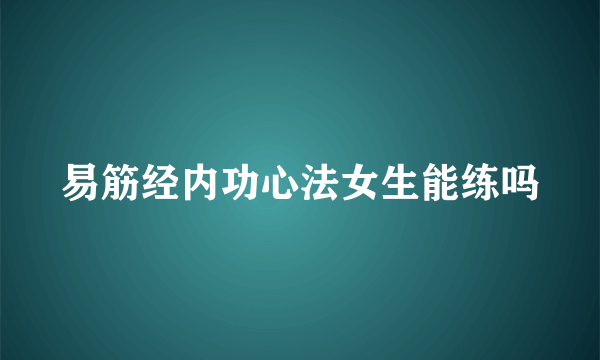 易筋经内功心法女生能练吗